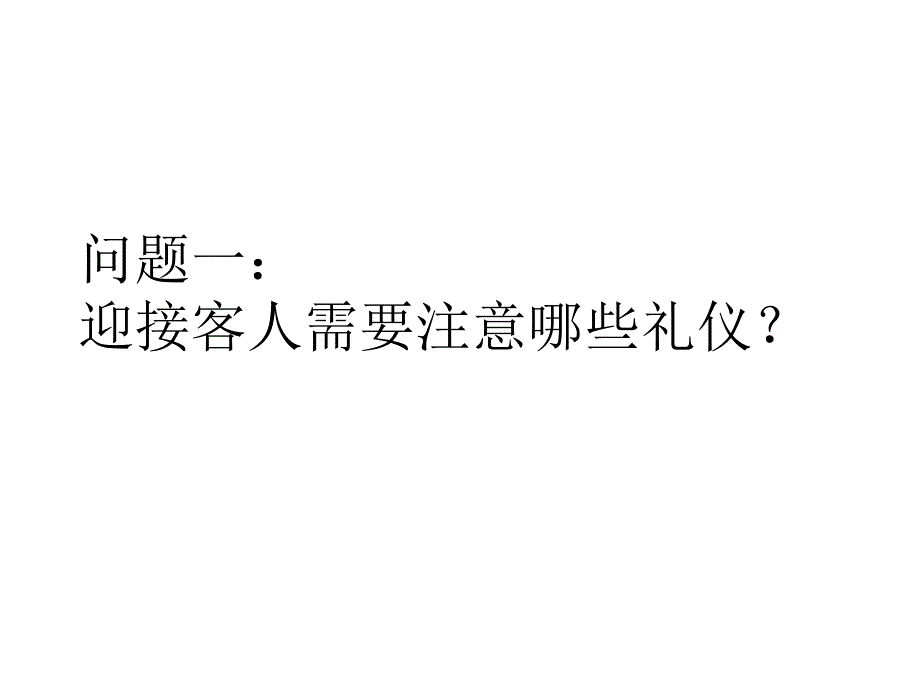 问题一：
迎接客人需要注意哪些礼仪？